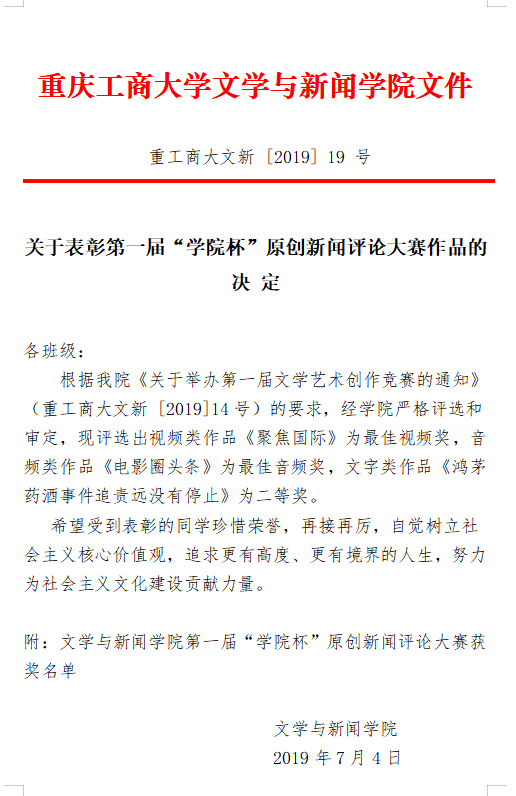 重庆工商大学文学与新闻学院文件

重工商大文新〔2019〕19 号

关于表彰第一届“学院杯”原创新闻评论大赛作品的决 定

各班级：

根据我院《关于举办第一届文学艺术创作竞赛的通知》（重工商大文新〔2019〕14 号）的要求，经学院严格评选和审定，现评选出视频类作品《聚焦国际》为最佳视频奖，音频类作品《电影圈头条》为最佳音频奖，文字类作品《鸿茅药酒事件追责远没有停止》为二等奖。

希望受到表彰的同学珍惜荣誉，再接再厉，自觉树立社会主义核心价值观，追求更有高度、更有境界的人生，努力为社会主义文化建设贡献力量。

附：文学与新闻学院第一届“学院杯”原创新闻评论大赛获奖名单

文学与新闻学院

2019 年 7 月 4 日